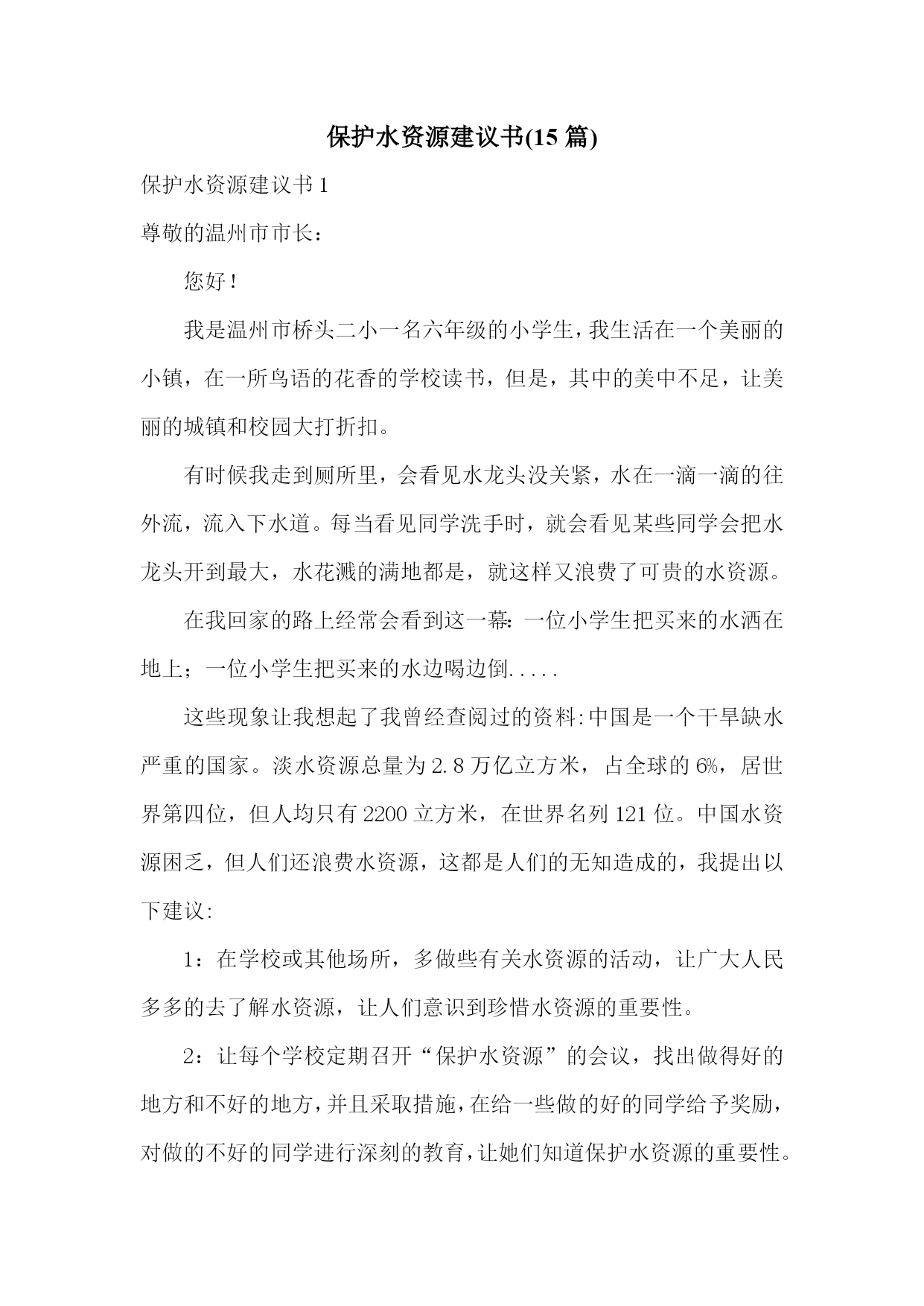 保护水资源建议书(15 篇)

保护水资源建议书 1

尊敬的温州市市长：

您好！

我是温州市桥头二小一名六年级的小学生，我生活在一个美丽的小镇，在一所鸟语的花香的学校读书，但是，其中的美中不足，让美丽的城镇和校园大打折扣。

有时候我走到厕所里，会看见水龙头没关紧，水在一滴一滴的往外流，流入下水道。每当看见同学洗手时，就会看见某些同学会把水龙头开到最大，水花溅的满地都是，就这样又浪费了可贵的水资源。

在我回家的路上经常会看到这一幕：一位小学生把买来的水洒在地上；一位小学生把买来的水边喝边倒.....

这些现象让我想起了我曾经查阅过的资料:中国是一个干旱缺水严重的国家。淡水资源总量为 2.8 万亿立方米，占全球的 6%，居世界第四位，但人均只有 2200 立方米，在世界名列 121 位。中国水资源困乏，但人们还浪费水资源，这都是人们的无知造成的，我提出以下建议:

1：在学校或其他场所，多做些有关水资源的活动，让广大人民多多的去了解水资源，让人们意识到珍惜水资源的重要性。

2：让每个学校定期召开“保护水资源”的会议，找出做得好的地方和不好的地方，并且采取措施，在给一些做的好的同学给予奖励，对做的不好的同学进行深刻的教育，让她们知道保护水资源的重要性。